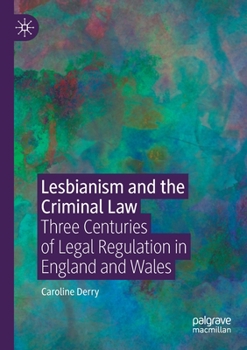 Lesbianism and the Criminal Law
Three Centuries of Legal Regulation in England and Wales

Caroline Derry

palgrave
macmillan